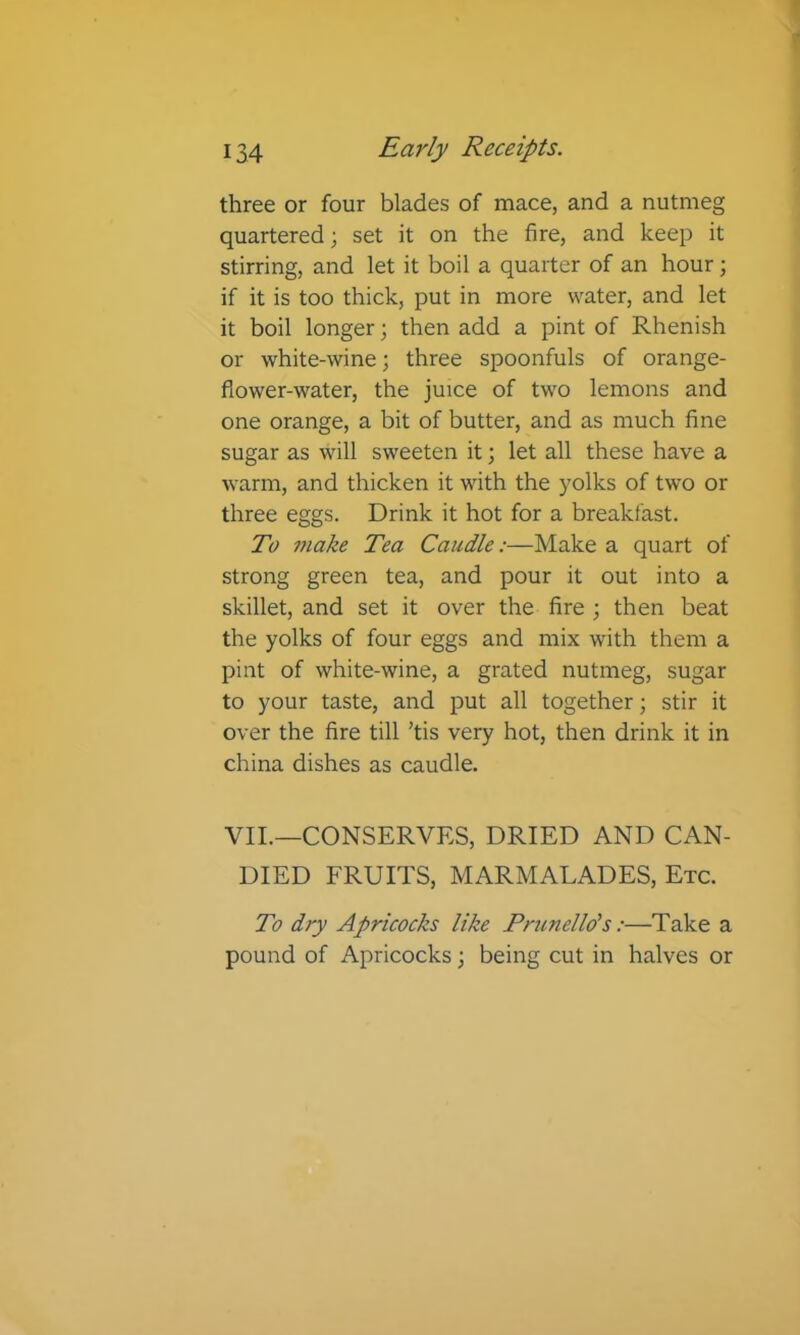 134 Early Receipts.

three or four blades of mace, and a nutmeg quartered; set it on the fire, and keep it stirring, and let it boil a quarter of an hour; if it is too thick, put in more water, and let it boil longer; then add a pint of Rhenish or white-wine; three spoonfuls of orange-flower-water, the juice of two lemons and one orange, a bit of butter, and as much fine sugar as will sweeten it; let all these have a warm, and thicken it with the yolks of two or three eggs. Drink it hot for a breakfast.

To make Tea Caudle:—Make a quart of strong green tea, and pour it out into a skillet, and set it over the fire; then beat the yolks of four eggs and mix with them a pint of white-wine, a grated nutmeg, sugar to your taste, and put all together; stir it over the fire till 'tis very hot, then drink it in china dishes as caudle.

VII.—CONSERVES, DRIED AND CANDIED FRUITS, MARMALADES, Etc.

To dry Apricocks like Prunello's:—Take a pound of Apricocks; being cut in halves or